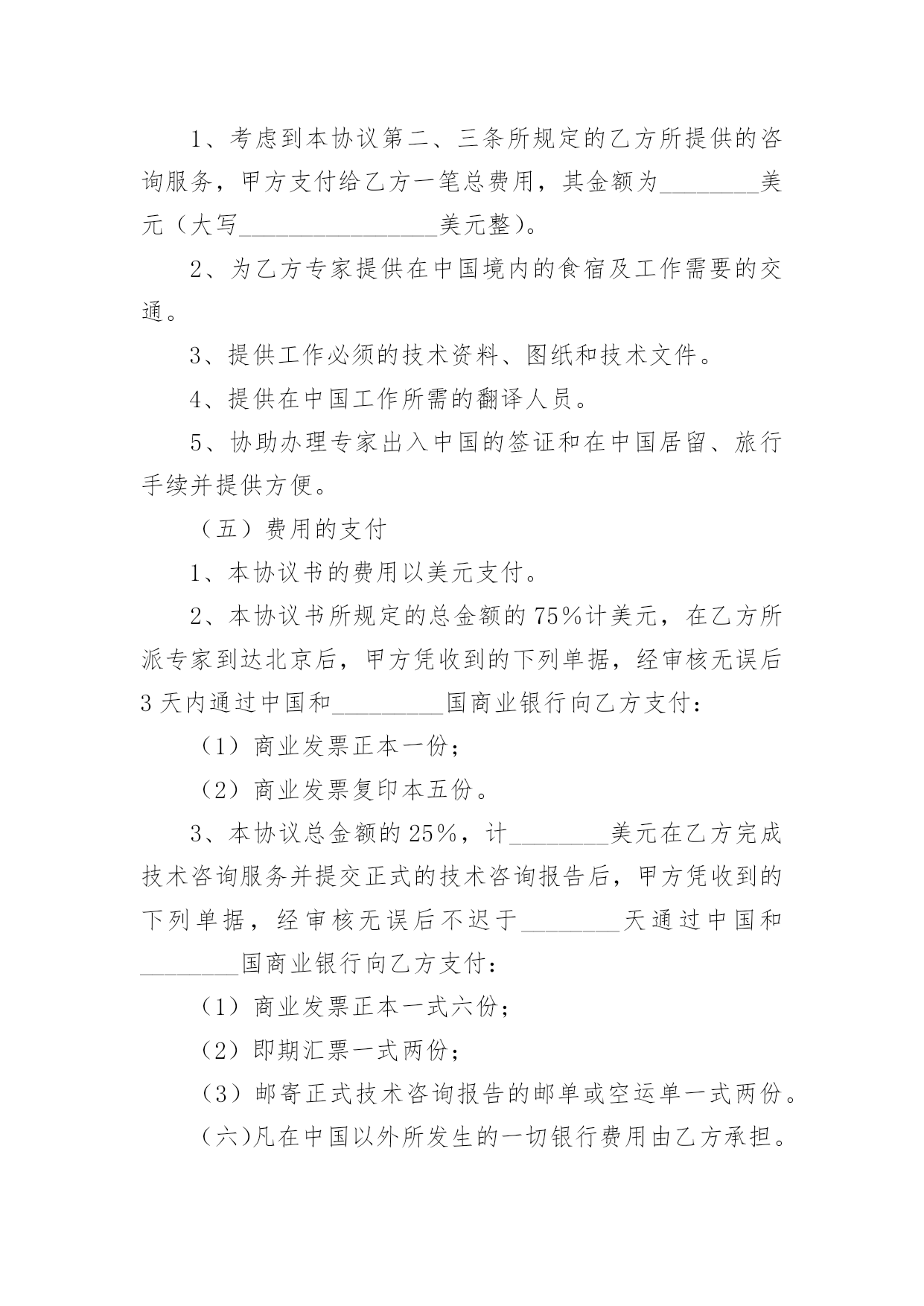 1、考虑到本协议第二、三条所规定的乙方所提供的咨询服务，甲方支付给乙方一笔总费用，其金额为________美元（大写________________美元整）。

2、为乙方专家提供在中国境内的食宿及工作需要的交通。

3、提供工作必须的技术资料、图纸和技术文件。

4、提供在中国工作所需的翻译人员。

5、协助办理专家出入中国的签证和在中国居留、旅行手续并提供方便。

（五）费用的支付

1、本协议书的费用以美元支付。

2、本协议书所规定的总金额的75%计美元，在乙方所派专家到达北京后，甲方凭收到的下列单据，经审核无误后3天内通过中国和_________国商业银行向乙方支付：

（1）商业发票正本一份；

（2）商业发票复印本五份。

3、本协议总金额的25%，计________美元在乙方完成技术咨询服务并提交正式的技术咨询报告后，甲方凭收到的下列单据，经审核无误后不迟于________天通过中国和________国商业银行向乙方支付：

（1）商业发票正本一式六份；

（2）即期汇票一式两份；

（3）邮寄正式技术咨询报告的邮单或空运单一式两份。

(六)凡在中国以外所发生的一切银行费用由乙方承担。